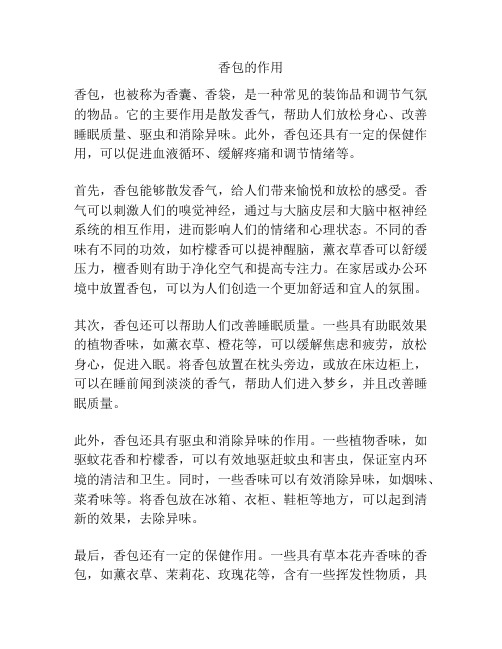 香包的作用

香包，也被称为香囊、香袋，是一种常见的装饰品和调节气氛的物品。它的主要作用是散发香气，帮助人们放松身心、改善睡眠质量、驱虫和消除异味。此外，香包还具有一定的保健作用，可以促进血液循环、缓解疼痛和调节情绪等。

首先，香包能够散发香气，给人们带来愉悦和放松的感受。香气可以刺激人们的嗅觉神经，通过与大脑皮层和大脑中枢神经系统的相互作用，进而影响人们的情绪和心理状态。不同的香味有不同的功效，如柠檬香可以提神醒脑，薰衣草香可以舒缓压力，檀香则有助于净化空气和提高专注力。在家居或办公环境中放置香包，可以为人们创造一个更加舒适和宜人的氛围。

其次，香包还可以帮助人们改善睡眠质量。一些具有助眠效果的植物香味，如薰衣草、橙花等，可以缓解焦虑和疲劳，放松身心，促进入眠。将香包放置在枕头旁边，或放在床边柜上，可以在睡前闻到淡淡的香气，帮助人们进入梦乡，并且改善睡眠质量。

此外，香包还具有驱虫和消除异味的作用。一些植物香味，如驱蚊花香和柠檬香，可以有效地驱赶蚊虫和害虫，保证室内环境的清洁和卫生。同时，一些香味可以有效消除异味，如烟味、菜肴味等。将香包放在冰箱、衣柜、鞋柜等地方，可以起到清新的效果，去除异味。

最后，香包还有一定的保健作用。一些具有草本花卉香味的香包，如薰衣草、茉莉花、玫瑰花等，含有一些挥发性物质，具